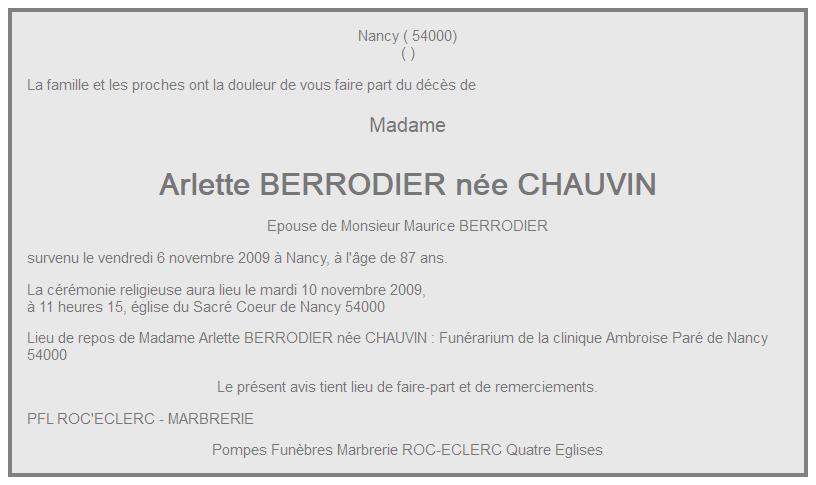 Nancy ( 54000)
( )

La famille et les proches ont la douleur de vous faire part du décès de

Madame

Arlette BERRODIER née CHAUVIN

Epouse de Monsieur Maurice BERRODIER

survenu le vendredi 6 novembre 2009 à Nancy, à l'âge de 87 ans.

La cérémonie religieuse aura lieu le mardi 10 novembre 2009,
à 11 heures 15, église du Sacré Coeur de Nancy 54000

Lieu de repos de Madame Arlette BERRODIER née CHAUVIN : Funérarium de la clinique Ambroise Paré de Nancy 54000

Le présent avis tient lieu de faire-part et de remerciements.

PFL ROC'ECLERC - MARBRERIE

Pompes Funèbres Marbrerie ROC-ECLERC Quatre Eglises